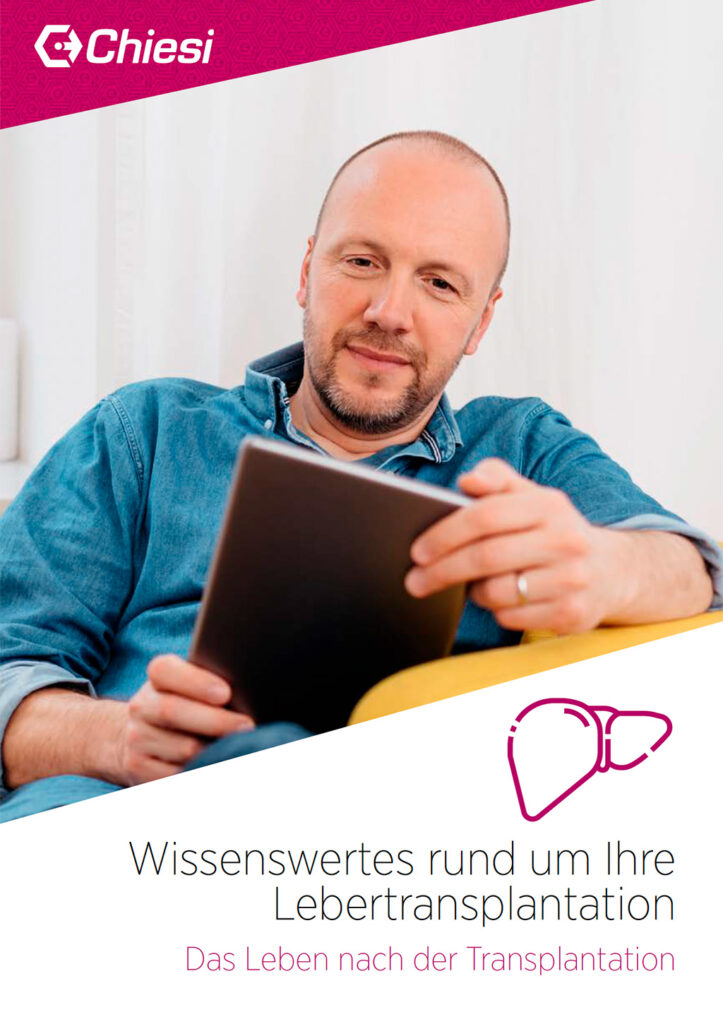 Chiesi

Wissenswertes rund um Ihre Lebertransplantation

Das Leben nach der Transplantation